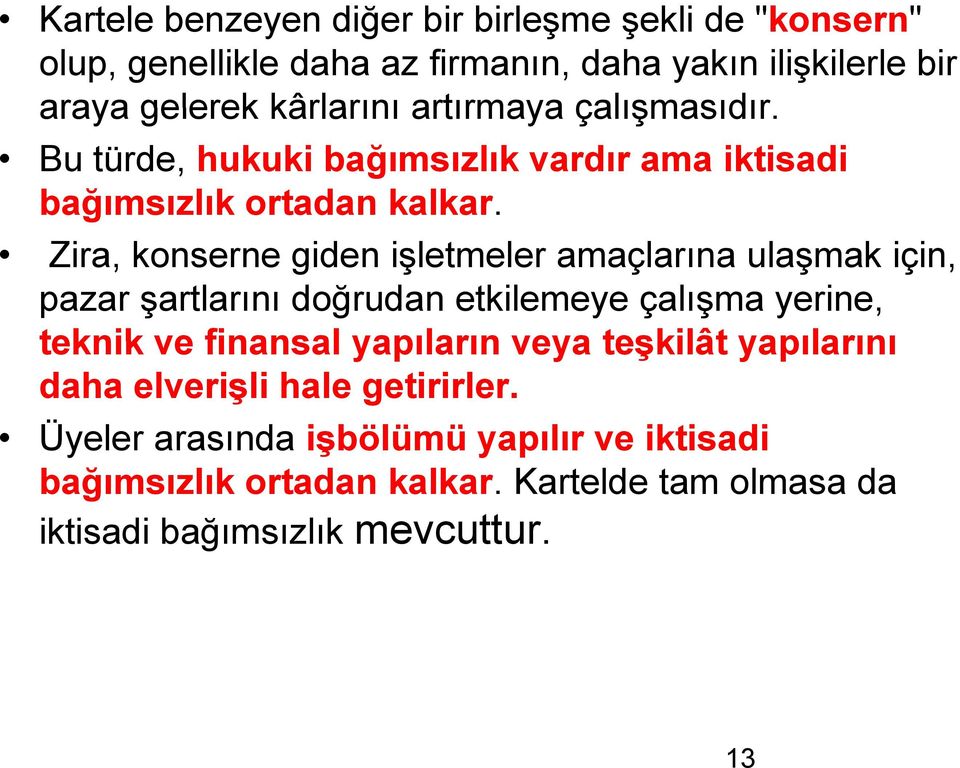 • Kartele benzeyen diğer bir birleşme şekli de "konsern" olup, genellikle daha az firmanın, daha yakın ilişkilerle bir araya gelerek kârlarını artırmaya çalışmasıdır.

• Bu türde, hukuki bağımsızlık vardır ama iktisadi bağımsızlık ortadan kalkar.

• Zira, konserne giden işletmeler amaçlarına ulaşmak için, pazar şartlarını doğrudan etkilemeye çalışma yerine, teknik ve finansal yapıların veya teşkilât yapılarını daha elverişli hale getirirler.

• Üyeler arasında işbölümü yapılır ve iktisadi bağımsızlık ortadan kalkar. Kartelde tam olmasa da iktisadi bağımsızlık mevcuttur.

13